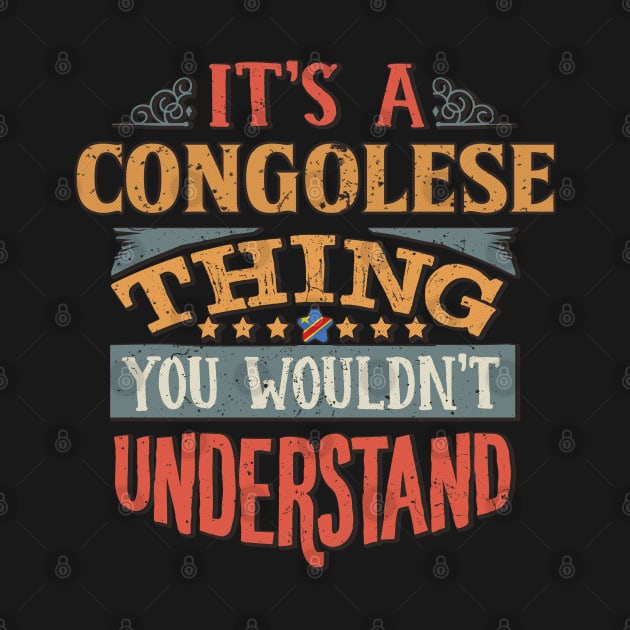 IT'S A
CONGOLESE
THING
YOU WOULDN'T
UNDERSTAND